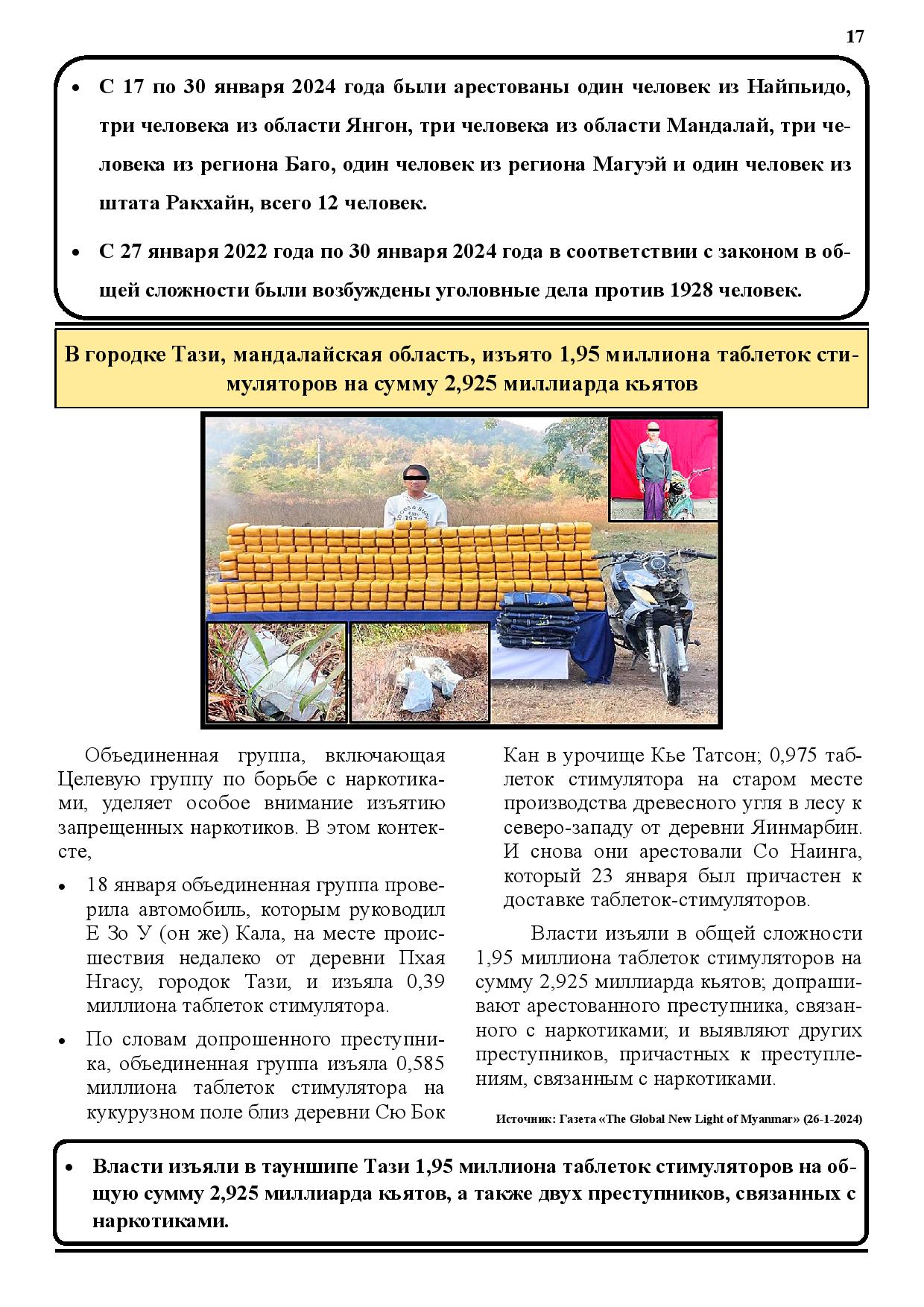 17

• С 17 по 30 января 2024 года были арестованы один человек из Найпьидо, три человека из области Янгон, три человека из области Мандалай, три человека из региона Баго, один человек из региона Магуэй и один человек из штата Ракхайн, всего 12 человек.

• С 27 января 2022 года по 30 января 2024 года в соответствии с законом в общей сложности были возбуждены уголовные дела против 1928 человек.

В городке Тази, мандалайская область, изъято 1,95 миллиона таблеток стимуляторов на сумму 2,925 миллиарда кьятов

Объединенная группа, включающая Целевую группу по борьбе с наркотиками, уделяет особое внимание изъятию запрещенных наркотиков. В этом контексте,

• 18 января объединенная группа проверила автомобиль, которым руководил Е Зо У (он же) Кала, на месте происшествия недалеко от деревни Пхая Нгасу, городок Тази, и изъяла 0,39 миллиона таблеток стимулятора.

• По словам допрошенного преступника, объединенная группа изъяла 0,585 миллиона таблеток стимулятора на кукурузном поле близ деревни Сю Бок Кан в урочище Кье Татсон; 0,975 таблеток стимулятора на старом месте производства древесного угля в лесу к северо-западу от деревни Яинмарбин. И снова они арестовали Со Наинга, который 23 января был причастен к доставке таблеток-стимуляторов.

Власти изъяли в общей сложности 1,95 миллиона таблеток стимуляторов на сумму 2,925 миллиарда кьятов; допрашивают арестованного преступника, связанного с наркотиками; и выявляют других преступников, причастных к преступлениям, связанным с наркотиками.

Источник: Газета «The Global New Light of Myanmar» (26-1-2024)

• Власти изъяли в тауншипе Тази 1,95 миллиона таблеток стимуляторов на общую сумму 2,925 миллиарда кьятов, а также двух преступников, связанных с наркотиками.